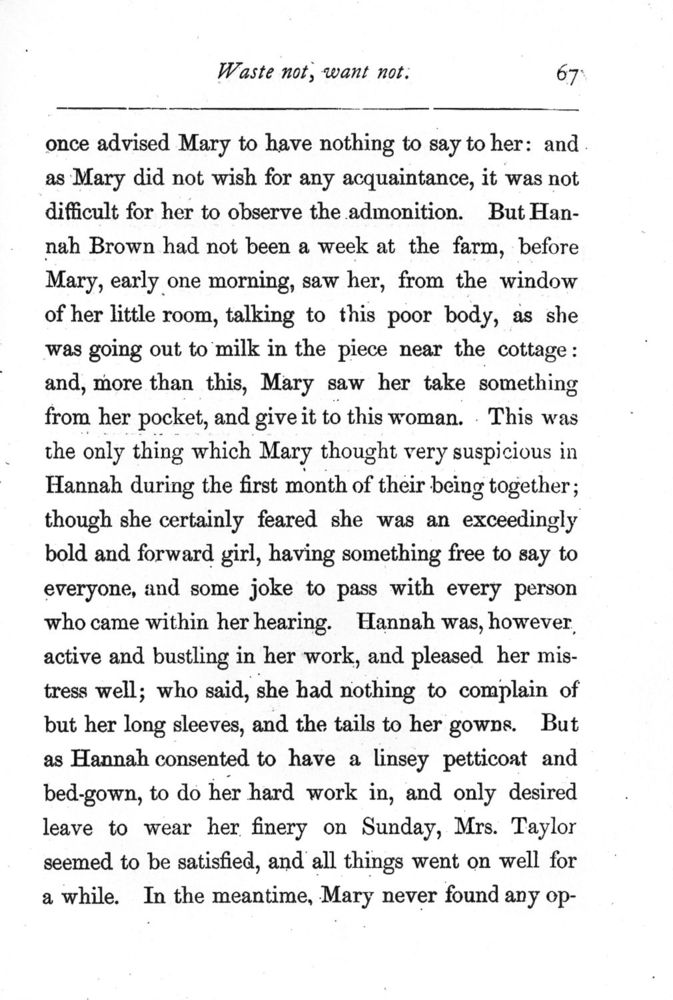 Waste not, want not. 67

once advised Mary to have nothing to say to her: and as Mary did not wish for any acquaintance, it was not difficult for her to observe the admonition. But Hannah Brown had not been a week at the farm, before Mary, early one morning, saw her, from the window of her little room, talking to this poor body, as she was going out to milk in the piece near the cottage: and, more than this, Mary saw her take something from her pocket, and give it to this woman. This was the only thing which Mary thought very suspicious in Hannah during the first month of their being together; though she certainly feared she was an exceedingly bold and forward girl, having something free to say to everyone, and some joke to pass with every person who came within her hearing. Hannah was, however, active and bustling in her work, and pleased her mistress well; who said, she had nothing to complain of but her long sleeves, and the tails to her gowns. But as Hannah consented to have a linsey petticoat and bed-gown, to do her hard work in, and only desired leave to wear her finery on Sunday, Mrs. Taylor seemed to be satisfied, and all things went on well for a while. In the meantime, Mary never found any op-